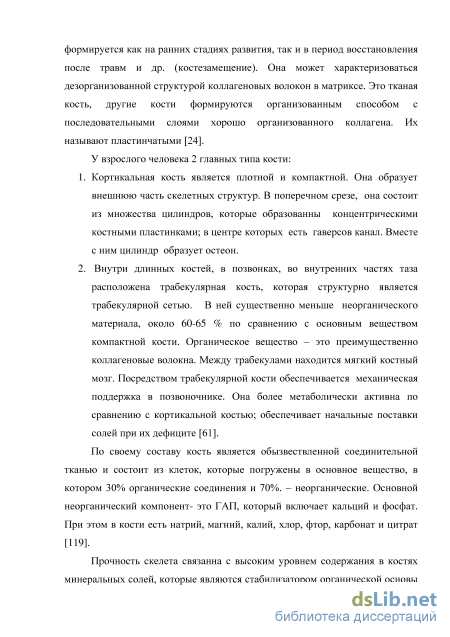 формируется как на ранних стадиях развития, так и в период восстановления после травм и др. (костезамещение). Она может характеризоваться дезорганизованной структурой коллагеновых волокон в матриксе. Это тканая кость, другие кости формируются организованным способом с последовательными слоями хорошо организованного коллагена. Их называют пластинчатыми [24].

У взрослого человека 2 главных типа кости:

1. Кортикальная кость является плотной и компактной. Она образует внешнюю часть скелетных структур. В поперечном срезе, она состоит из множества цилиндров, которые образованны концентрическими костными пластинками; в центре которых есть гаверсов канал. Вместе с ним цилиндр образует остеон.

2. Внутри длинных костей, в позвонках, во внутренних частях таза расположена трабекулярная кость, которая структурно является трабекулярной сетью. В ней существенно меньше неорганического материала, около 60-65 % по сравнению с основным веществом компактной кости. Органическое вещество – это преимущественно коллагеновые волокна. Между трабекулами находится мягкий костный мозг. Посредством трабекулярной кости обеспечивается механическая поддержка в позвоночнике. Она более метаболически активна по сравнению с кортикальной костью; обеспечивает начальные поставки солей при их дефиците [61].

По своему составу кость является обызвествленной соединительной тканью и состоит из клеток, которые погружены в основное вещество, в котором 30% органические соединения и 70%. – неорганические. Основной неорганический компонент- это ГАП, который включает кальций и фосфат. При этом в кости есть натрий, магний, калий, хлор, фтор, карбонат и цитрат [119].

Прочность скелета связанна с высоким уровнем содержания в костях минеральных солей, которые являются стабилизатором органической основы

dsLib.net
библиотека диссертаций